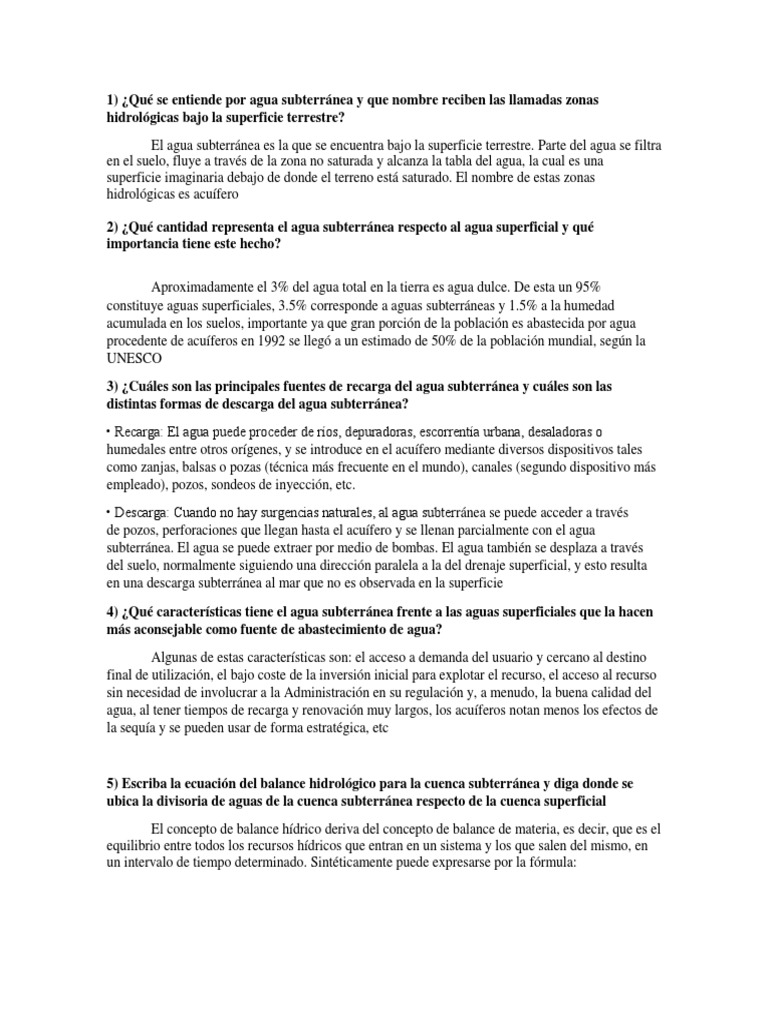 1) ¿Qué se entiende por agua subterránea y que nombre reciben las llamadas zonas hidrológicas bajo la superficie terrestre?

El agua subterránea es la que se encuentra bajo la superficie terrestre. Parte del agua se filtra en el suelo, fluye a través de la zona no saturada y alcanza la tabla del agua, la cual es una superficie imaginaria debajo de donde el terreno está saturado. El nombre de estas zonas hidrológicas es acuífero

2) ¿Qué cantidad representa el agua subterránea respecto al agua superficial y qué importancia tiene este hecho?

Aproximadamente el 3% del agua total en la tierra es agua dulce. De esta un 95% constituye aguas superficiales, 3.5% corresponde a aguas subterráneas y 1.5% a la humedad acumulada en los suelos, importante ya que gran porción de la población es abastecida por agua procedente de acuíferos en 1992 se llegó a un estimado de 50% de la población mundial, según la UNESCO

3) ¿Cuáles son las principales fuentes de recarga del agua subterránea y cuáles son las distintas formas de descarga del agua subterránea?

• Recarga: El agua puede proceder de ríos, depuradoras, escorrentía urbana, desaladoras o humedales entre otros orígenes, y se introduce en el acuífero mediante diversos dispositivos tales como zanjas, balsas o pozas (técnica más frecuente en el mundo), canales (segundo dispositivo más empleado), pozos, sondeos de inyección, etc.

• Descarga: Cuando no hay surgencias naturales, al agua subterránea se puede acceder a través de pozos, perforaciones que llegan hasta el acuífero y se llenan parcialmente con el agua subterránea. El agua se puede extraer por medio de bombas. El agua también se desplaza a través del suelo, normalmente siguiendo una dirección paralela a la del drenaje superficial, y esto resulta en una descarga subterránea al mar que no es observada en la superficie

4) ¿Qué características tiene el agua subterránea frente a las aguas superficiales que la hacen más aconsejable como fuente de abastecimiento de agua?

Algunas de estas características son: el acceso a demanda del usuario y cercano al destino final de utilización, el bajo coste de la inversión inicial para explotar el recurso, el acceso al recurso sin necesidad de involucrar a la Administración en su regulación y, a menudo, la buena calidad del agua, al tener tiempos de recarga y renovación muy largos, los acuíferos notan menos los efectos de la sequía y se pueden usar de forma estratégica, etc

5) Escriba la ecuación del balance hidrológico para la cuenca subterránea y diga donde se ubica la divisoria de aguas de la cuenca subterránea respecto de la cuenca superficial

El concepto de balance hídrico deriva del concepto de balance de materia, es decir, que es el equilibrio entre todos los recursos hídricos que entran en un sistema y los que salen del mismo, en un intervalo de tiempo determinado. Sintéticamente puede expresarse por la fórmula: